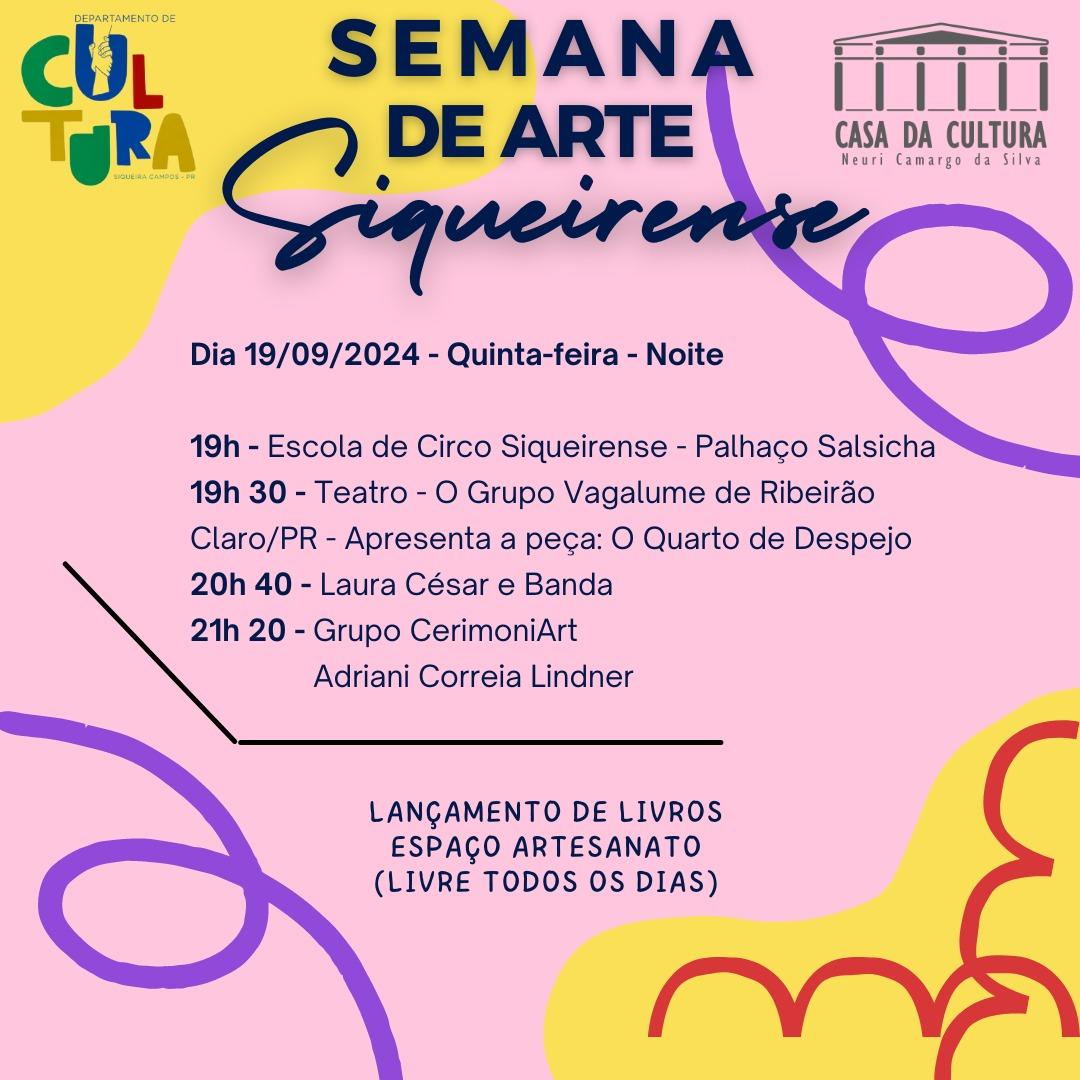 DEPARTAMENTO DE
CULTURA
SIQUEIRA CAMPOS - PR

SEMANA
DE ARTE
Siqueirense

CASA DA CULTURA
Neuri Camargo da Silva

Dia 19/09/2024 - Quinta-feira - Noite

19h - Escola de Circo Siqueirense - Palhaço Salsicha
19h 30 - Teatro - O Grupo Vagalume de Ribeirão Claro/PR - Apresenta a peça: O Quarto de Despejo
20h 40 - Laura César e Banda
21h 20 - Grupo CerimoniArt
Adriani Correia Lindner

LANÇAMENTO DE LIVROS
ESPAÇO ARTESANATO
(LIVRE TODOS OS DIAS)